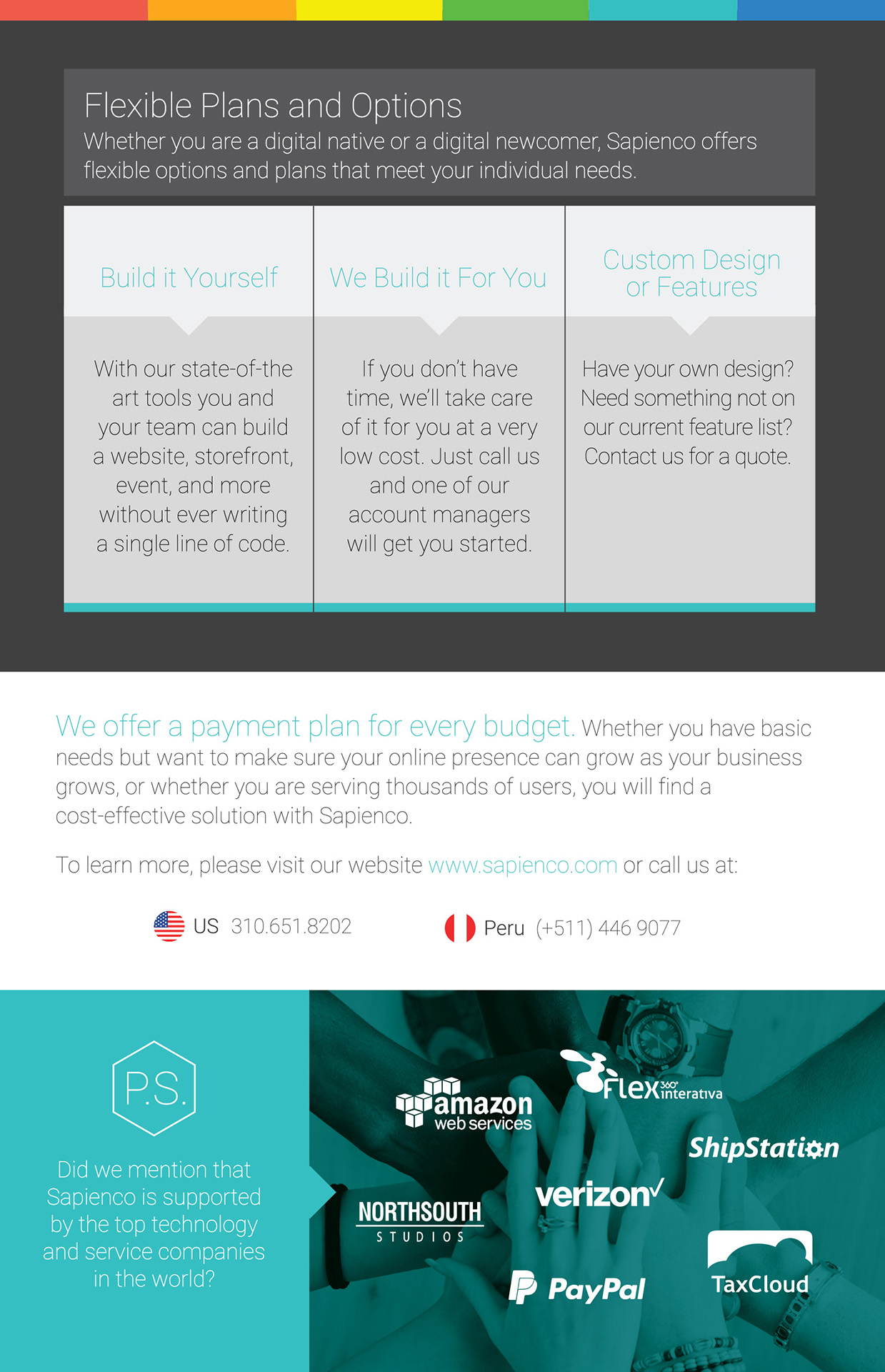 Flexible Plans and Options
Whether you are a digital native or a digital newcomer, Sapienco offers flexible options and plans that meet your individual needs.

Build it Yourself

With our state-of-the art tools you and your team can build a website, storefront, event, and more without ever writing a single line of code.

We Build it For You

If you don't have time, we'll take care of it for you at a very low cost. Just call us and one of our account managers will get you started.

Custom Design or Features

Have your own design? Need something not on our current feature list? Contact us for a quote.

We offer a payment plan for every budget. Whether you have basic needs but want to make sure your online presence can grow as your business grows, or whether you are serving thousands of users, you will find a cost-effective solution with Sapienco.

To learn more, please visit our website www.sapienco.com or call us at:

US 310.651.8202

Peru (+511) 446 9077

P.S.

Did we mention that Sapienco is supported by the top technology and service companies in the world?

amazon web services

Flex 360° interativa

ShipStation

NORTHSOUTH STUDIOS

verizon

PayPal

TaxCloud